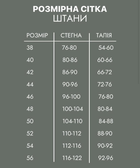 РОЗМІРНА СІТКА
ШТАНИ

| РОЗМІР | СТЕГНА | ТАЛІЯ |
|---|---|---|
| 38 | 76-80 | 54-60 |
| 40 | 80-86 | 60-66 |
| 42 | 86-90 | 66-72 |
| 44 | 90-96 | 72-76 |
| 46 | 96-100 | 76-80 |
| 48 | 100-104 | 80-84 |
| 50 | 104-110 | 84-88 |
| 52 | 110-112 | 88-90 |
| 54 | 112-116 | 90-92 |
| 56 | 116-122 | 92-96 |